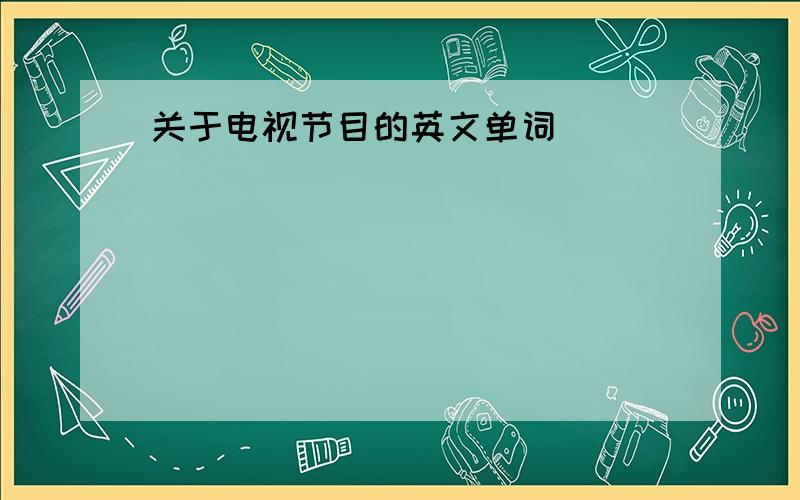 关于电视节目的英文单词